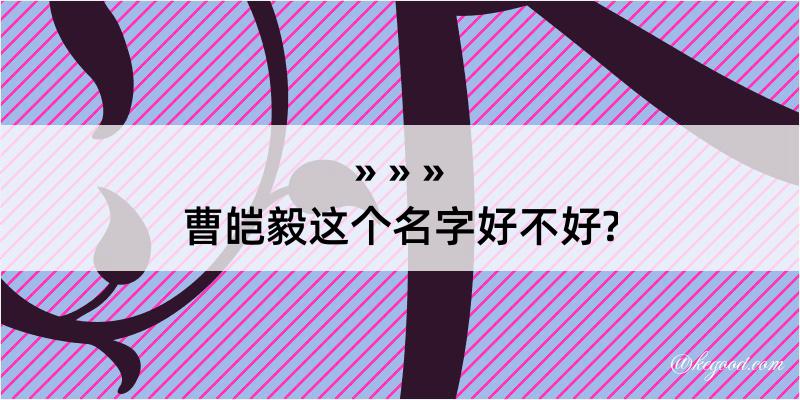 » » »

曹皑毅这个名字好不好?

@kegood.com